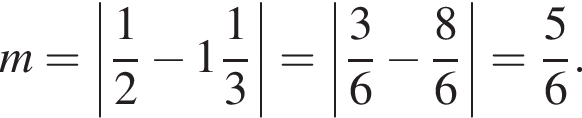 $m = \left|\frac{1}{2} - 1\frac{1}{3}\right| = \left|\frac{3}{6} - \frac{8}{6}\right| = \frac{5}{6}.$